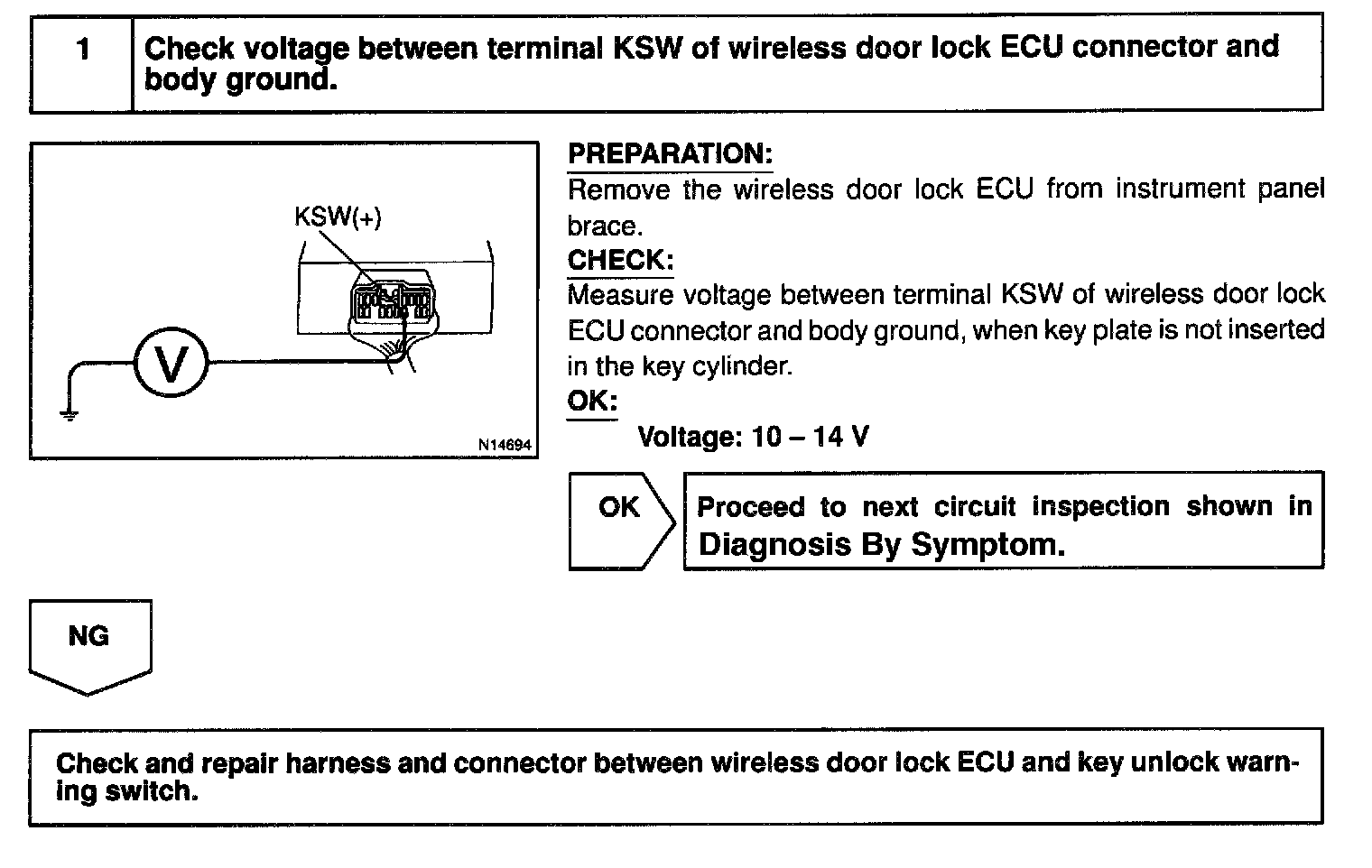 1 Check voltage between terminal KSW of wireless door lock ECU connector and body ground.

KSW(+)

V

N14694

PREPARATION:
Remove the wireless door lock ECU from instrument panel brace.
CHECK:
Measure voltage between terminal KSW of wireless door lock ECU connector and body ground, when key plate is not inserted in the key cylinder.
OK:
Voltage: 10 – 14 V

OK

Proceed to next circuit inspection shown in Diagnosis By Symptom.

NG

Check and repair harness and connector between wireless door lock ECU and key unlock warning switch.